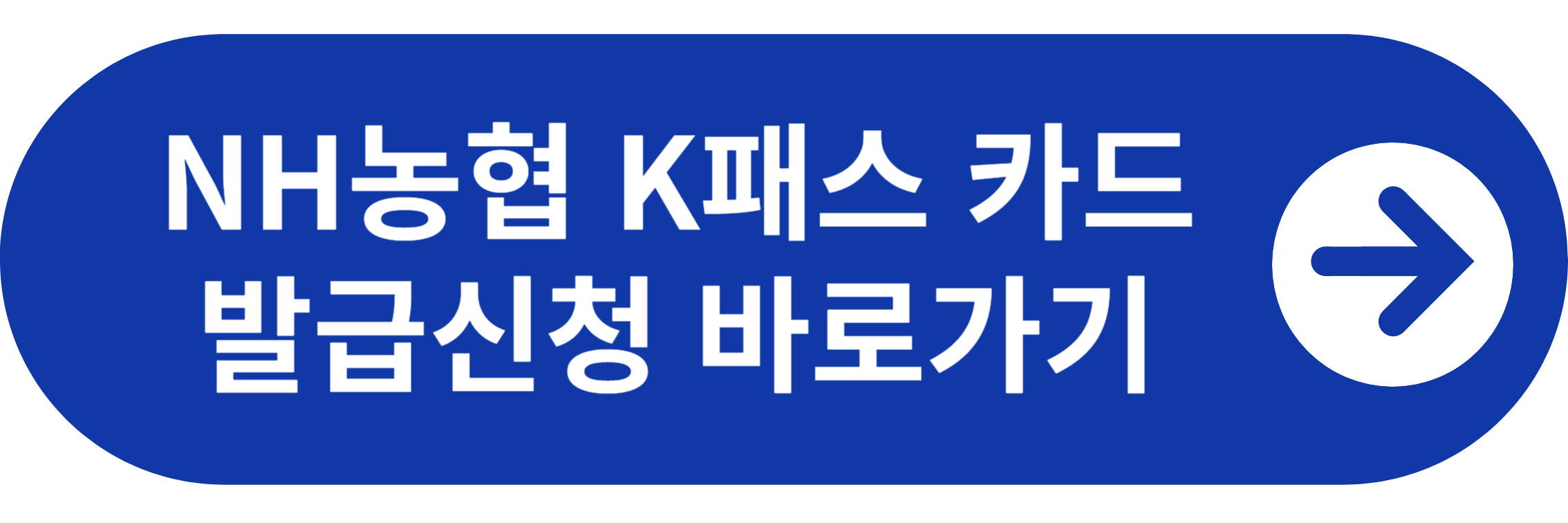 NH농협 K패스 카드
발급신청 바로가기